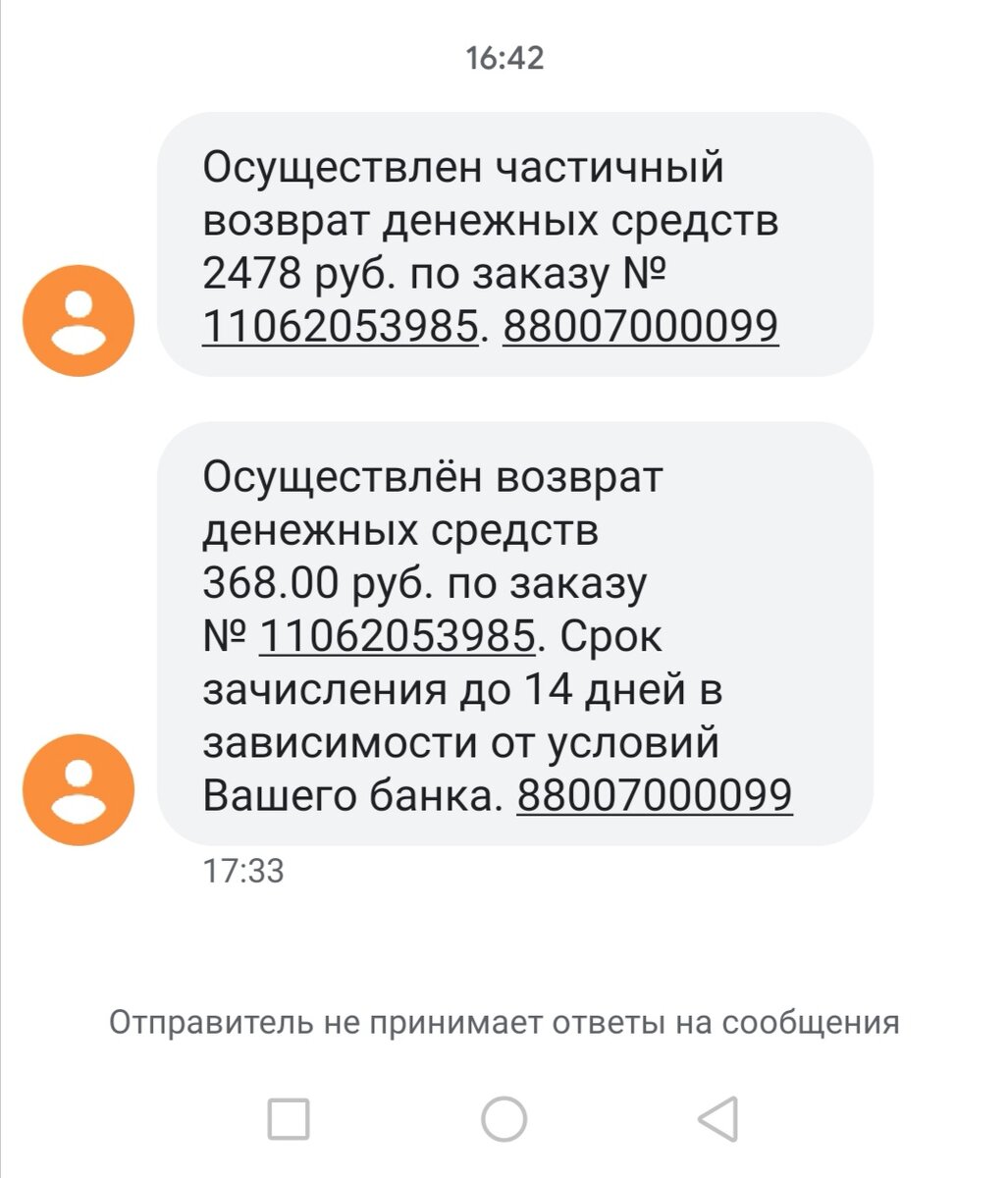 16:42

Осуществлен частичный возврат денежных средств 2478 руб. по заказу № 11062053985. 88007000099

Осуществлён возврат денежных средств 368.00 руб. по заказу № 11062053985. Срок зачисления до 14 дней в зависимости от условий Вашего банка. 88007000099

17:33

Отправитель не принимает ответы на сообщения